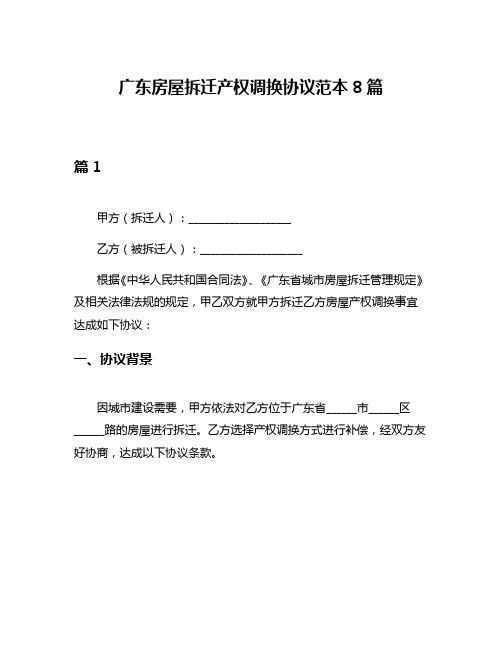 广东房屋拆迁产权调换协议范本 8 篇

篇 1

甲方（拆迁人）：__________________

乙方（被拆迁人）：__________________

根据《中华人民共和国合同法》、《广东省城市房屋拆迁管理规定》及相关法律法规的规定，甲乙双方就甲方拆迁乙方房屋产权调换事宜达成如下协议：

一、协议背景

因城市建设需要，甲方依法对乙方位于广东省_____市_____区_____路的房屋进行拆迁。乙方选择产权调换方式进行补偿，经双方友好协商，达成以下协议条款。